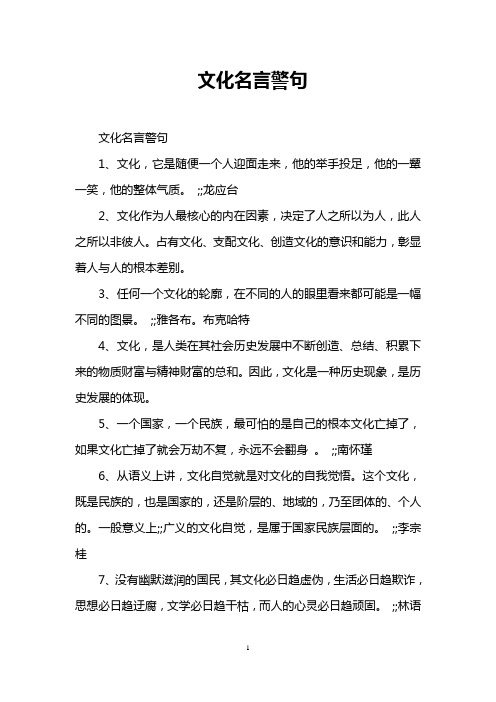 文化名言警句

文化名言警句

1、文化，它是随便一个人迎面走来，他的举手投足，他的一颦一笑，他的整体气质。 ;;龙应台

2、文化作为人最核心的内在因素，决定了人之所以为人，此人之所以非彼人。占有文化、支配文化、创造文化的意识和能力，彰显着人与人的根本差别。

3、任何一个文化的轮廓，在不同的人的眼里看来都可能是一幅不同的图景。 ;;雅各布。布克哈特

4、文化，是人类在其社会历史发展中不断创造、总结、积累下来的物质财富与精神财富的总和。因此，文化是一种历史现象，是历史发展的体现。

5、一个国家，一个民族，最可怕的是自己的根本文化亡掉了，如果文化亡掉了就会万劫不复，永远不会翻身 。 ;;南怀瑾

6、从语义上讲，文化自觉就是对文化的自我觉悟。这个文化，既是民族的，也是国家的，还是阶层的、地域的，乃至团体的、个人的。一般意义上;;广义的文化自觉，是属于国家民族层面的。 ;;李宗桂

7、没有幽默滋润的国民，其文化必日趋虚伪，生活必日趋欺诈，思想必日趋迂腐，文学必日趋干枯，而人的心灵必日趋顽固。 ;;林语

1